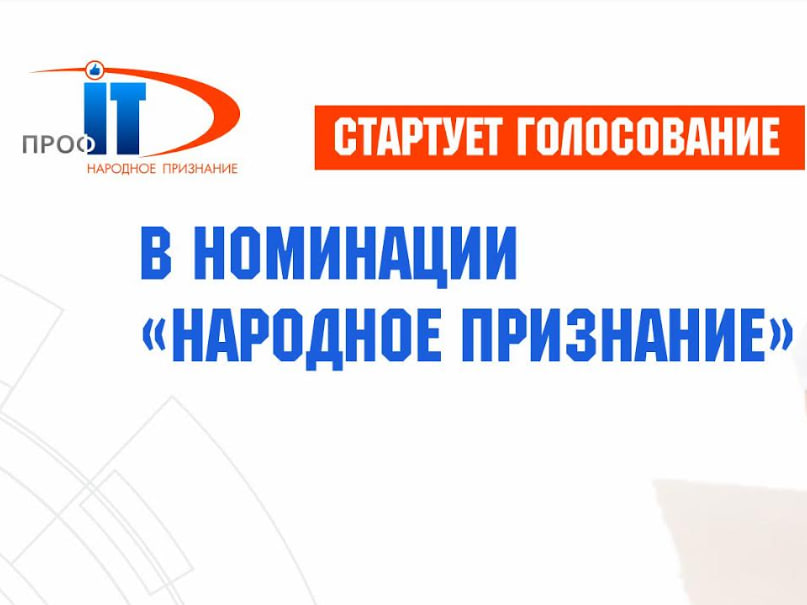 ПРОФ IT
НАРОДНОЕ ПРИЗНАНИЕ

СТАРТУЕТ ГОЛОСОВАНИЕ

В НОМИНАЦИИ
«НАРОДНОЕ ПРИЗНАНИЕ»